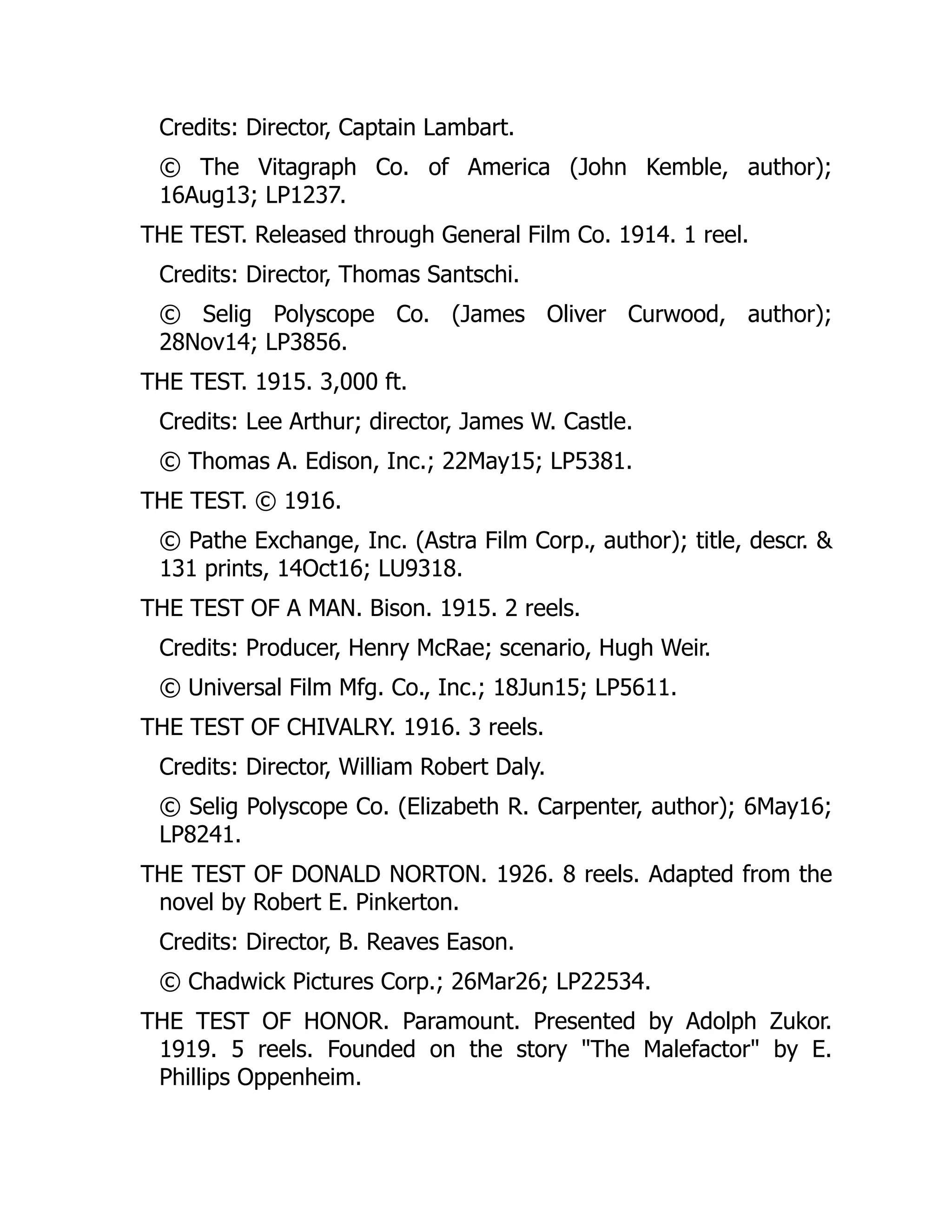 Credits: Director, Captain Lambart.

© The Vitagraph Co. of America (John Kemble, author); 16Aug13; LP1237.

THE TEST. Released through General Film Co. 1914. 1 reel.

Credits: Director, Thomas Santschi.

© Selig Polyscope Co. (James Oliver Curwood, author); 28Nov14; LP3856.

THE TEST. 1915. 3,000 ft.

Credits: Lee Arthur; director, James W. Castle.

© Thomas A. Edison, Inc.; 22May15; LP5381.

THE TEST. © 1916.

© Pathe Exchange, Inc. (Astra Film Corp., author); title, descr. & 131 prints, 14Oct16; LU9318.

THE TEST OF A MAN. Bison. 1915. 2 reels.

Credits: Producer, Henry McRae; scenario, Hugh Weir.

© Universal Film Mfg. Co., Inc.; 18Jun15; LP5611.

THE TEST OF CHIVALRY. 1916. 3 reels.

Credits: Director, William Robert Daly.

© Selig Polyscope Co. (Elizabeth R. Carpenter, author); 6May16; LP8241.

THE TEST OF DONALD NORTON. 1926. 8 reels. Adapted from the novel by Robert E. Pinkerton.

Credits: Director, B. Reaves Eason.

© Chadwick Pictures Corp.; 26Mar26; LP22534.

THE TEST OF HONOR. Paramount. Presented by Adolph Zukor. 1919. 5 reels. Founded on the story "The Malefactor" by E. Phillips Oppenheim.